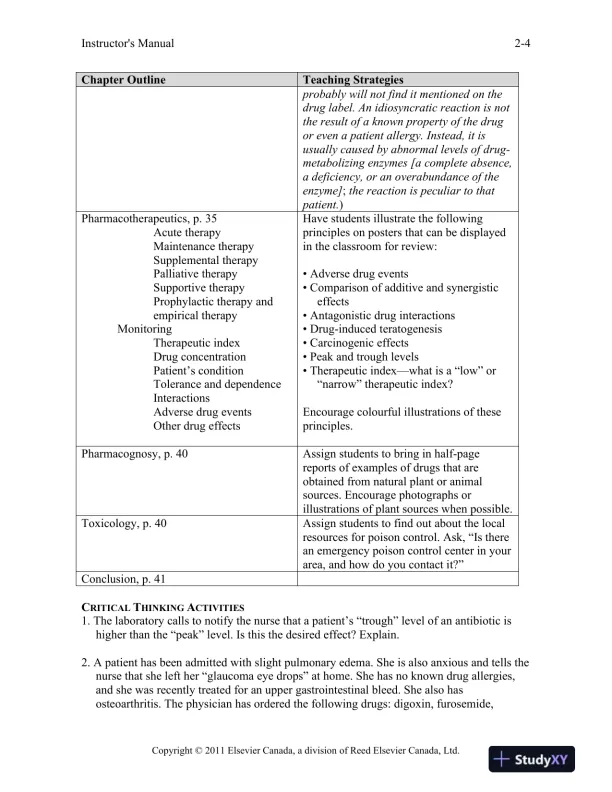 Instructor's Manual 2-4

| Chapter Outline | Teaching Strategies |
|---|---|
| | probably will not find it mentioned on the drug label. An idiosyncratic reaction is not the result of a known property of the drug or even a patient allergy. Instead, it is usually caused by abnormal levels of drug-metabolizing enzymes [a complete absence, a deficiency, or an overabundance of the enzyme]; the reaction is peculiar to that patient.) |
| Pharmacotherapeutics, p. 35 Acute therapy Maintenance therapy Supplemental therapy Palliative therapy Supportive therapy Prophylactic therapy and empirical therapy Monitoring Therapeutic index Drug concentration Patient's condition Tolerance and dependence Interactions Adverse drug events Other drug effects | Have students illustrate the following principles on posters that can be displayed in the classroom for review: • Adverse drug events • Comparison of additive and synergistic effects • Antagonistic drug interactions • Drug-induced teratogenesis • Carcinogenic effects • Peak and trough levels • Therapeutic index—what is a "low" or "narrow" therapeutic index? Encourage colourful illustrations of these principles. |
| Pharmacognosy, p. 40 | Assign students to bring in half-page reports of examples of drugs that are obtained from natural plant or animal sources. Encourage photographs or illustrations of plant sources when possible. |
| Toxicology, p. 40 | Assign students to find out about the local resources for poison control. Ask, "Is there an emergency poison control center in your area, and how do you contact it?" |
| Conclusion, p. 41 | |

CRITICAL THINKING ACTIVITIES
1. The laboratory calls to notify the nurse that a patient's "trough" level of an antibiotic is higher than the "peak" level. Is this the desired effect? Explain.

2. A patient has been admitted with slight pulmonary edema. She is also anxious and tells the nurse that she left her "glaucoma eye drops" at home. She has no known drug allergies, and she was recently treated for an upper gastrointestinal bleed. She also has osteoarthritis. The physician has ordered the following drugs: digoxin, furosemide,

Copyright © 2011 Elsevier Canada, a division of Reed Elsevier Canada, Ltd.

StudyXY